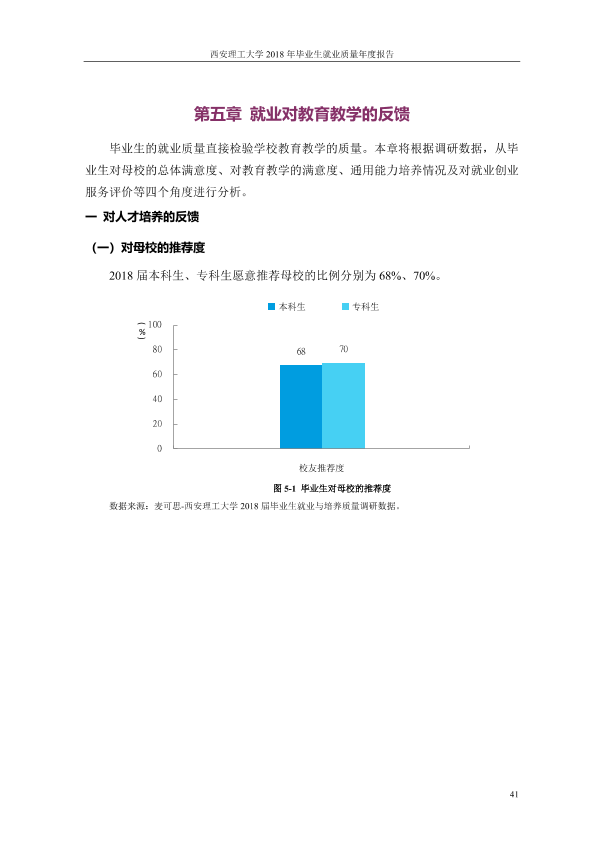 西安理工大学2018年毕业生就业质量年度报告

第五章 就业对教育教学的反馈

毕业生的就业质量直接检验学校教育教学的质量。本章将根据调研数据，从毕业生对母校的总体满意度、对教育教学的满意度、通用能力培养情况及对就业创业服务评价等四个角度进行分析。

一 对人才培养的反馈

（一）对母校的推荐度

2018届本科生、专科生愿意推荐母校的比例分别为68%、70%。

本科生 专科生

(%)
100
80
60
40
20
0

68
70

校友推荐度

图5-1 毕业生对母校的推荐度

数据来源：麦可思-西安理工大学2018届毕业生就业与培养质量调研数据。

41